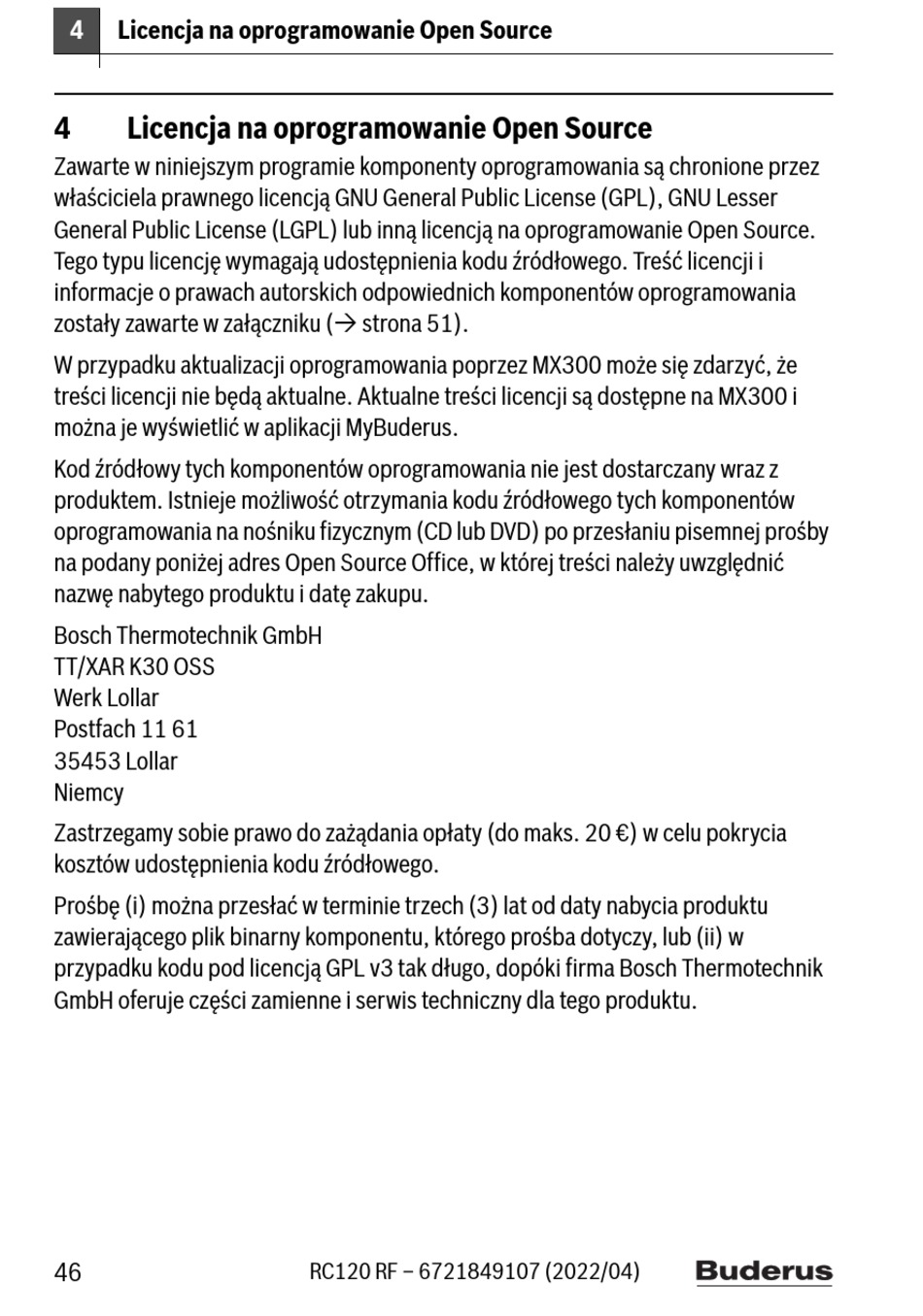 4 Licencja na oprogramowanie Open Source

4 Licencja na oprogramowanie Open Source

Zawarte w niniejszym programie komponenty oprogramowania są chronione przez właściciela prawnego licencją GNU General Public License (GPL), GNU Lesser General Public License (LGPL) lub inną licencją na oprogramowanie Open Source. Tego typu licencję wymagają udostępnienia kodu źródłowego. Treść licencji i informacje o prawach autorskich odpowiednich komponentów oprogramowania zostały zawarte w załączniku (→ strona 51).

W przypadku aktualizacji oprogramowania poprzez MX300 może się zdarzyć, że treści licencji nie będą aktualne. Aktualne treści licencji są dostępne na MX300 i można je wyświetlić w aplikacji MyBuderus.

Kod źródłowy tych komponentów oprogramowania nie jest dostarczany wraz z produktem. Istnieje możliwość otrzymania kodu źródłowego tych komponentów oprogramowania na nośniku fizycznym (CD lub DVD) po przesłaniu pisemnej prośby na podany poniżej adres Open Source Office, w której treści należy uwzględnić nazwę nabytego produktu i datę zakupu.

Bosch Thermotechnik GmbH
TT/XAR K30 OSS
Werk Lollar
Postfach 11 61
35453 Lollar
Niemcy

Zastrzegamy sobie prawo do zażądania opłaty (do maks. 20 €) w celu pokrycia kosztów udostępnienia kodu źródłowego.

Prośbę (i) można przesłać w terminie trzech (3) lat od daty nabycia produktu zawierającego plik binarny komponentu, którego prośba dotyczy, lub (ii) w przypadku kodu pod licencją GPL v3 tak długo, dopóki firma Bosch Thermotechnik GmbH oferuje części zamienne i serwis techniczny dla tego produktu.

46 RC120 RF – 6721849107 (2022/04) Buderus